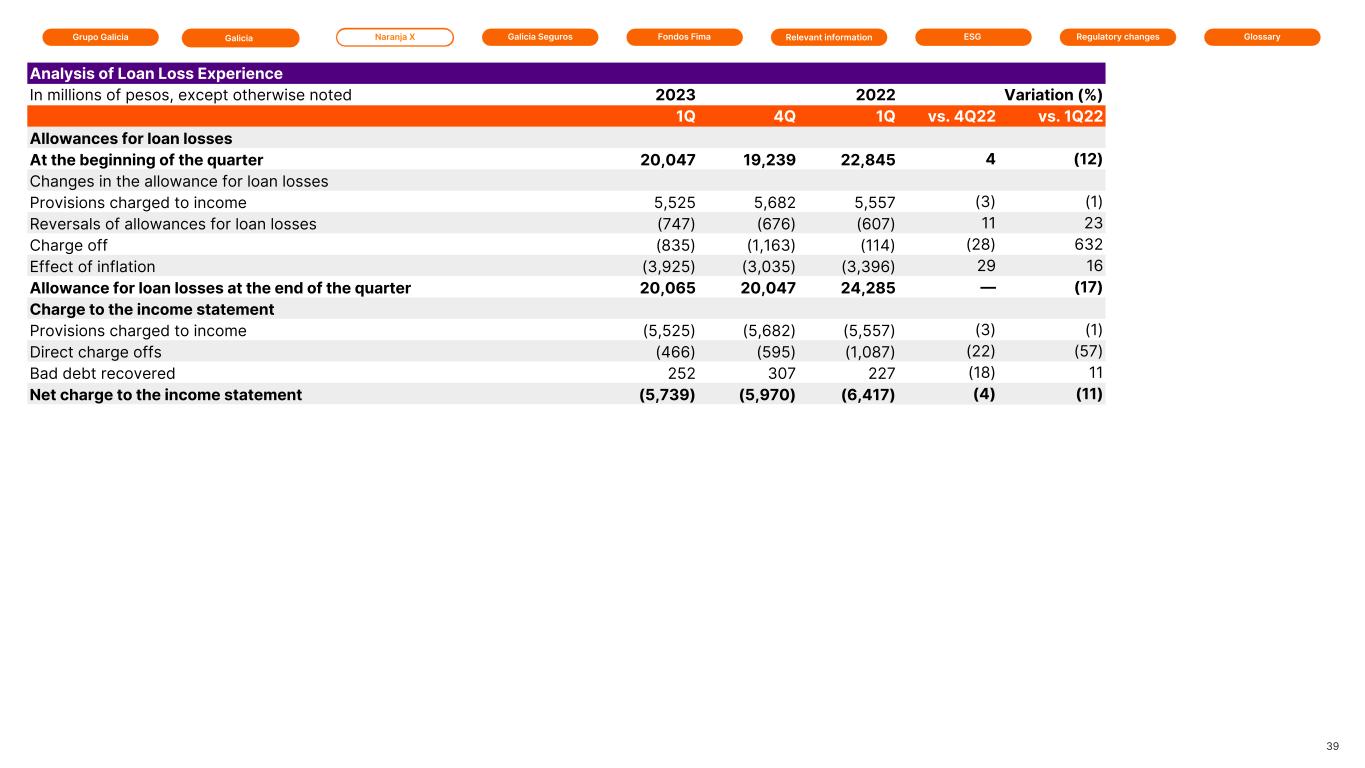 Grupo Galicia Galicia Naranja X Galicia Seguros Fondos Fima Relevant information ESG Regulatory changes Glossary

| Analysis of Loan Loss Experience | | | | | |
|---|---|---|---|---|---|
| In millions of pesos, except otherwise noted | 2023 | | 2022 | Variation (%) | |
| | 1Q | 4Q | 1Q | vs. 4Q22 | vs. 1Q22 |
| Allowances for loan losses | | | | | |
| At the beginning of the quarter | 20,047 | 19,239 | 22,845 | 4 | (12) |
| Changes in the allowance for loan losses | | | | | |
| Provisions charged to income | 5,525 | 5,682 | 5,557 | (3) | (1) |
| Reversals of allowances for loan losses | (747) | (676) | (607) | 11 | 23 |
| Charge off | (835) | (1,163) | (114) | (28) | 632 |
| Effect of inflation | (3,925) | (3,035) | (3,396) | 29 | 16 |
| Allowance for loan losses at the end of the quarter | 20,065 | 20,047 | 24,285 | — | (17) |
| Charge to the income statement | | | | | |
| Provisions charged to income | (5,525) | (5,682) | (5,557) | (3) | (1) |
| Direct charge offs | (466) | (595) | (1,087) | (22) | (57) |
| Bad debt recovered | 252 | 307 | 227 | (18) | 11 |
| Net charge to the income statement | (5,739) | (5,970) | (6,417) | (4) | (11) |

39